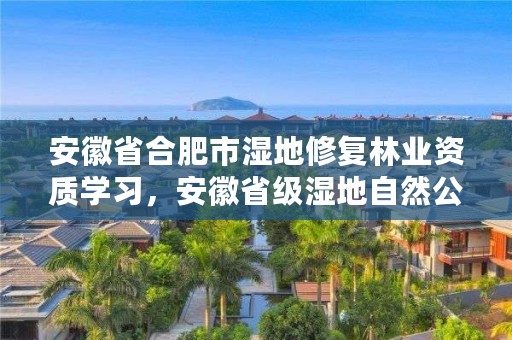 安徽省合肥市湿地修复林业资质学习，安徽省级湿地自然公